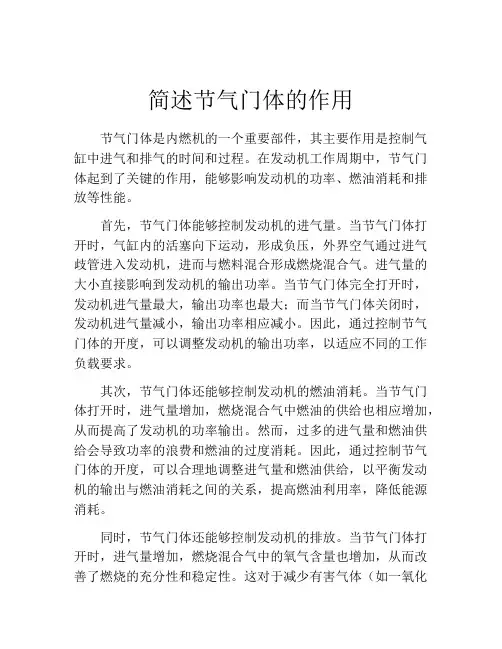 简述节气门体的作用

节气门体是内燃机的一个重要部件，其主要作用是控制气缸中进气和排气的时间和过程。在发动机工作周期中，节气门体起到了关键的作用，能够影响发动机的功率、燃油消耗和排放等性能。

首先，节气门体能够控制发动机的进气量。当节气门体打开时，气缸内的活塞向下运动，形成负压，外界空气通过进气歧管进入发动机，进而与燃料混合形成燃烧混合气。进气量的大小直接影响到发动机的输出功率。当节气门体完全打开时，发动机进气量最大，输出功率也最大；而当节气门体关闭时，发动机进气量减小，输出功率相应减小。因此，通过控制节气门体的开度，可以调整发动机的输出功率，以适应不同的工作负载要求。

其次，节气门体还能够控制发动机的燃油消耗。当节气门体打开时，进气量增加，燃烧混合气中燃油的供给也相应增加，从而提高了发动机的功率输出。然而，过多的进气量和燃油供给会导致功率的浪费和燃油的过度消耗。因此，通过控制节气门体的开度，可以合理地调整进气量和燃油供给，以平衡发动机的输出与燃油消耗之间的关系，提高燃油利用率，降低能源消耗。

同时，节气门体还能够控制发动机的排放。当节气门体打开时，进气量增加，燃烧混合气中的氧气含量也增加，从而改善了燃烧的充分性和稳定性。这对于减少有害气体（如一氧化